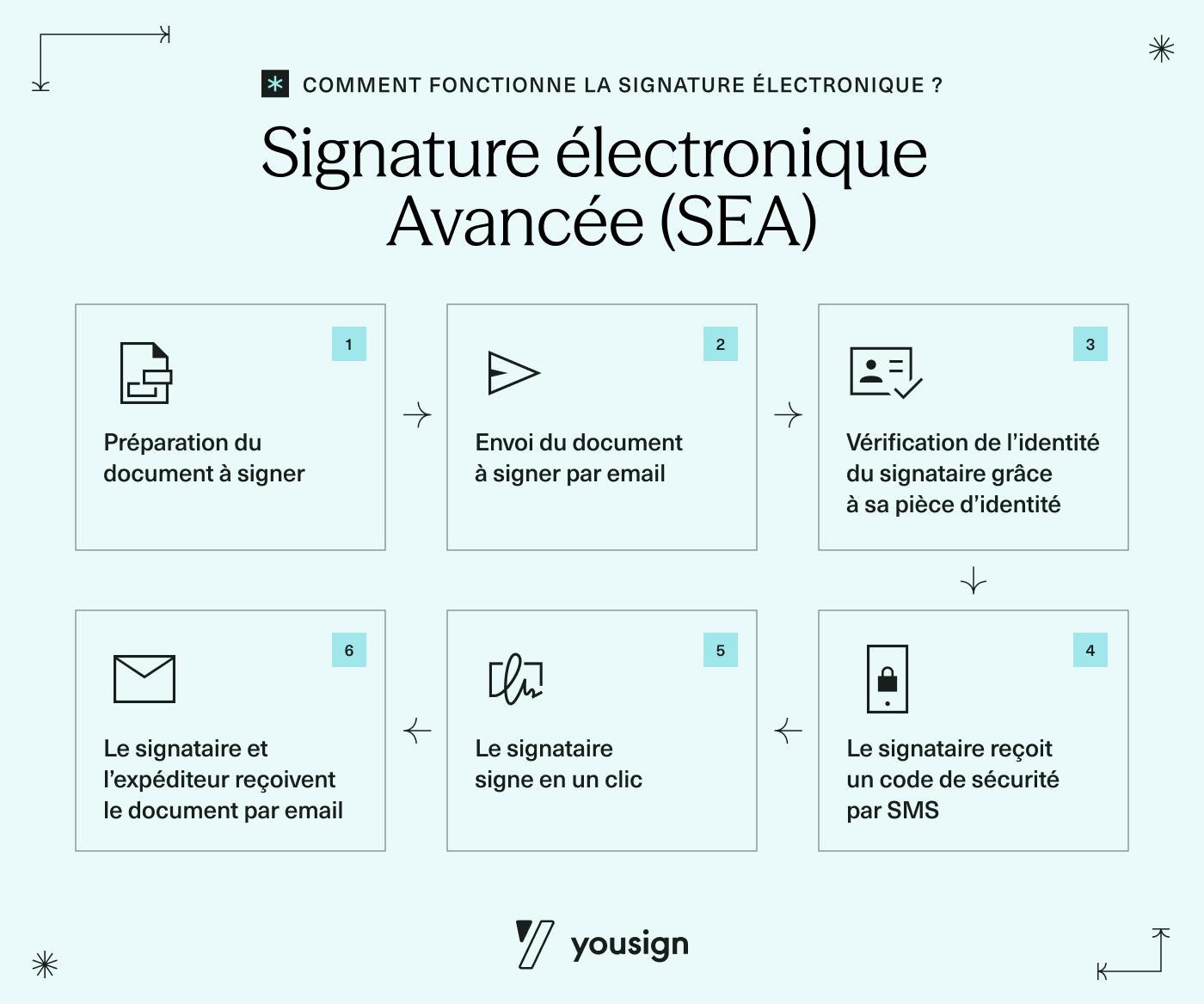 COMMENT FONCTIONNE LA SIGNATURE ÉLECTRONIQUE ?

Signature électronique Avancée (SEA)

1
Préparation du document à signer

2
Envoi du document à signer par email

3
Vérification de l'identité du signataire grâce à sa pièce d'identité

4
Le signataire reçoit un code de sécurité par SMS

5
Le signataire signe en un clic

6
Le signataire et l'expéditeur reçoivent le document par email

yousign